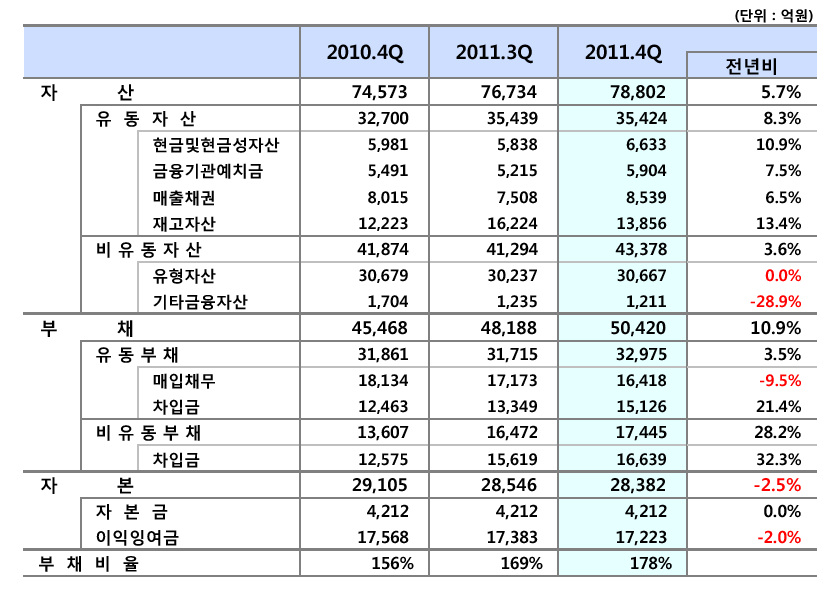 (단위 : 억원)

| | 2010.4Q | 2011.3Q | 2011.4Q | 전년비 |
|---|---|---|---|---|
| 자 산 | 74,573 | 76,734 | 78,802 | 5.7% |
| 유 동 자 산 | 32,700 | 35,439 | 35,424 | 8.3% |
| 현금및현금성자산 | 5,981 | 5,838 | 6,633 | 10.9% |
| 금융기관예치금 | 5,491 | 5,215 | 5,904 | 7.5% |
| 매출채권 | 8,015 | 7,508 | 8,539 | 6.5% |
| 재고자산 | 12,223 | 16,224 | 13,856 | 13.4% |
| 비 유 동 자 산 | 41,874 | 41,294 | 43,378 | 3.6% |
| 유형자산 | 30,679 | 30,237 | 30,667 | 0.0% |
| 기타금융자산 | 1,704 | 1,235 | 1,211 | -28.9% |
| 부 채 | 45,468 | 48,188 | 50,420 | 10.9% |
| 유 동 부 채 | 31,861 | 31,715 | 32,975 | 3.5% |
| 매입채무 | 18,134 | 17,173 | 16,418 | -9.5% |
| 차입금 | 12,463 | 13,349 | 15,126 | 21.4% |
| 비 유 동 부 채 | 13,607 | 16,472 | 17,445 | 28.2% |
| 차입금 | 12,575 | 15,619 | 16,639 | 32.3% |
| 자 본 | 29,105 | 28,546 | 28,382 | -2.5% |
| 자 본 금 | 4,212 | 4,212 | 4,212 | 0.0% |
| 이익잉여금 | 17,568 | 17,383 | 17,223 | -2.0% |
| 부 채 비 율 | 156% | 169% | 178% | |